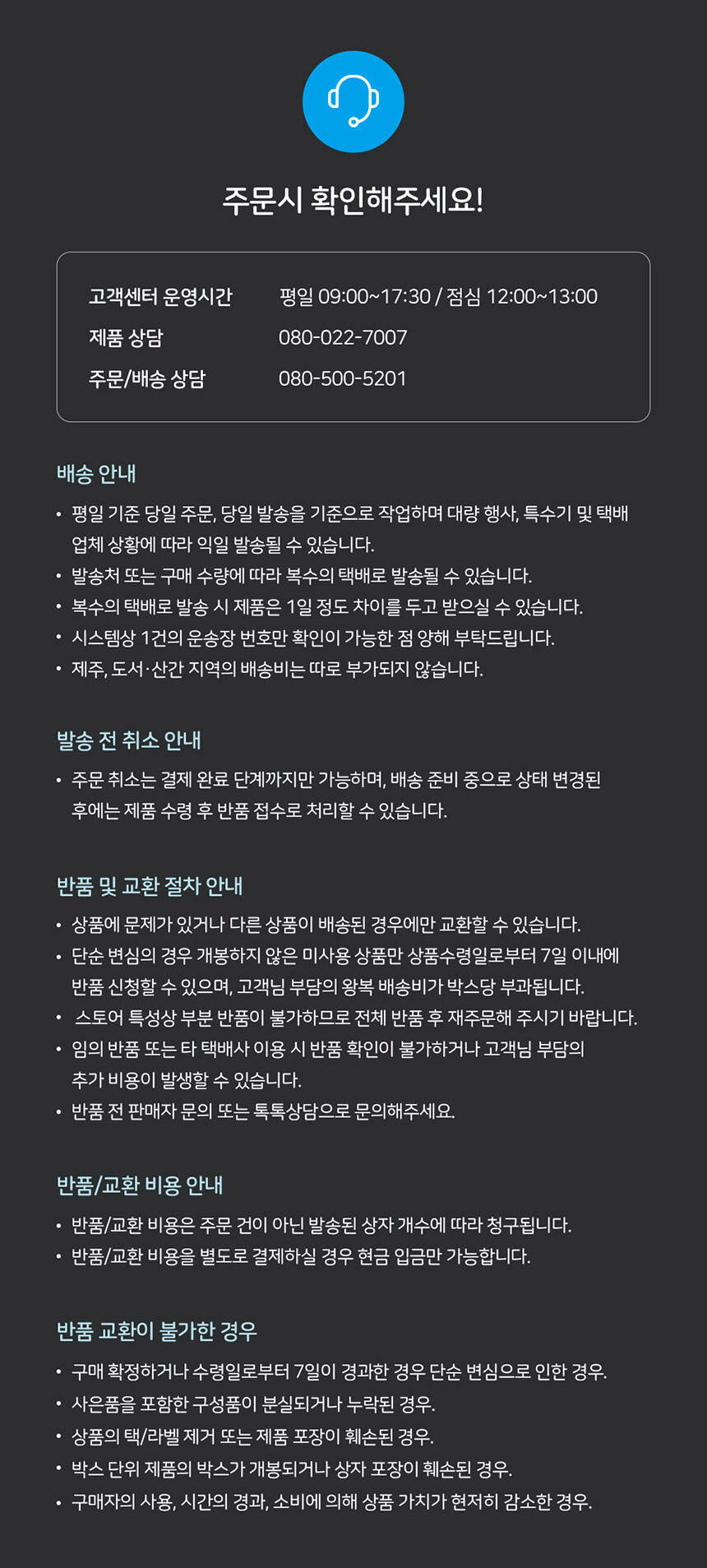 주문시 확인해주세요!

| 고객센터 운영시간 | 평일 09:00~17:30 / 점심 12:00~13:00 |
|---|---|
| 제품 상담 | 080-022-7007 |
| 주문/배송 상담 | 080-500-5201 |

배송 안내

• 평일 기준 당일 주문, 당일 발송을 기준으로 작업하며 대량 행사, 특수기 및 택배 업체 상황에 따라 익일 발송될 수 있습니다.
• 발송처 또는 구매 수량에 따라 복수의 택배로 발송될 수 있습니다.
• 복수의 택배로 발송 시 제품은 1일 정도 차이를 두고 받으실 수 있습니다.
• 시스템상 1건의 운송장 번호만 확인이 가능한 점 양해 부탁드립니다.
• 제주, 도서·산간 지역의 배송비는 따로 부가되지 않습니다.

발송 전 취소 안내

• 주문 취소는 결제 완료 단계까지만 가능하며, 배송 준비 중으로 상태 변경된 후에는 제품 수령 후 반품 접수로 처리할 수 있습니다.

반품 및 교환 절차 안내

• 상품에 문제가 있거나 다른 상품이 배송된 경우에만 교환할 수 있습니다.
• 단순 변심의 경우 개봉하지 않은 미사용 상품만 상품수령일로부터 7일 이내에 반품 신청할 수 있으며, 고객님 부담의 왕복 배송비가 박스당 부과됩니다.
• 스토어 특성상 부분 반품이 불가하므로 전체 반품 후 재주문해 주시기 바랍니다.
• 임의 반품 또는 타 택배사 이용 시 반품 확인이 불가하거나 고객님 부담의 추가 비용이 발생할 수 있습니다.
• 반품 전 판매자 문의 또는 톡톡상담으로 문의해주세요.

반품/교환 비용 안내

• 반품/교환 비용은 주문 건이 아닌 발송된 상자 개수에 따라 청구됩니다.
• 반품/교환 비용을 별도로 결제하실 경우 현금 입금만 가능합니다.

반품 교환이 불가한 경우

• 구매 확정하거나 수령일로부터 7일이 경과한 경우 단순 변심으로 인한 경우.
• 사은품을 포함한 구성품이 분실되거나 누락된 경우.
• 상품의 택/라벨 제거 또는 제품 포장이 훼손된 경우.
• 박스 단위 제품의 박스가 개봉되거나 상자 포장이 훼손된 경우.
• 구매자의 사용, 시간의 경과, 소비에 의해 상품 가치가 현저히 감소한 경우.